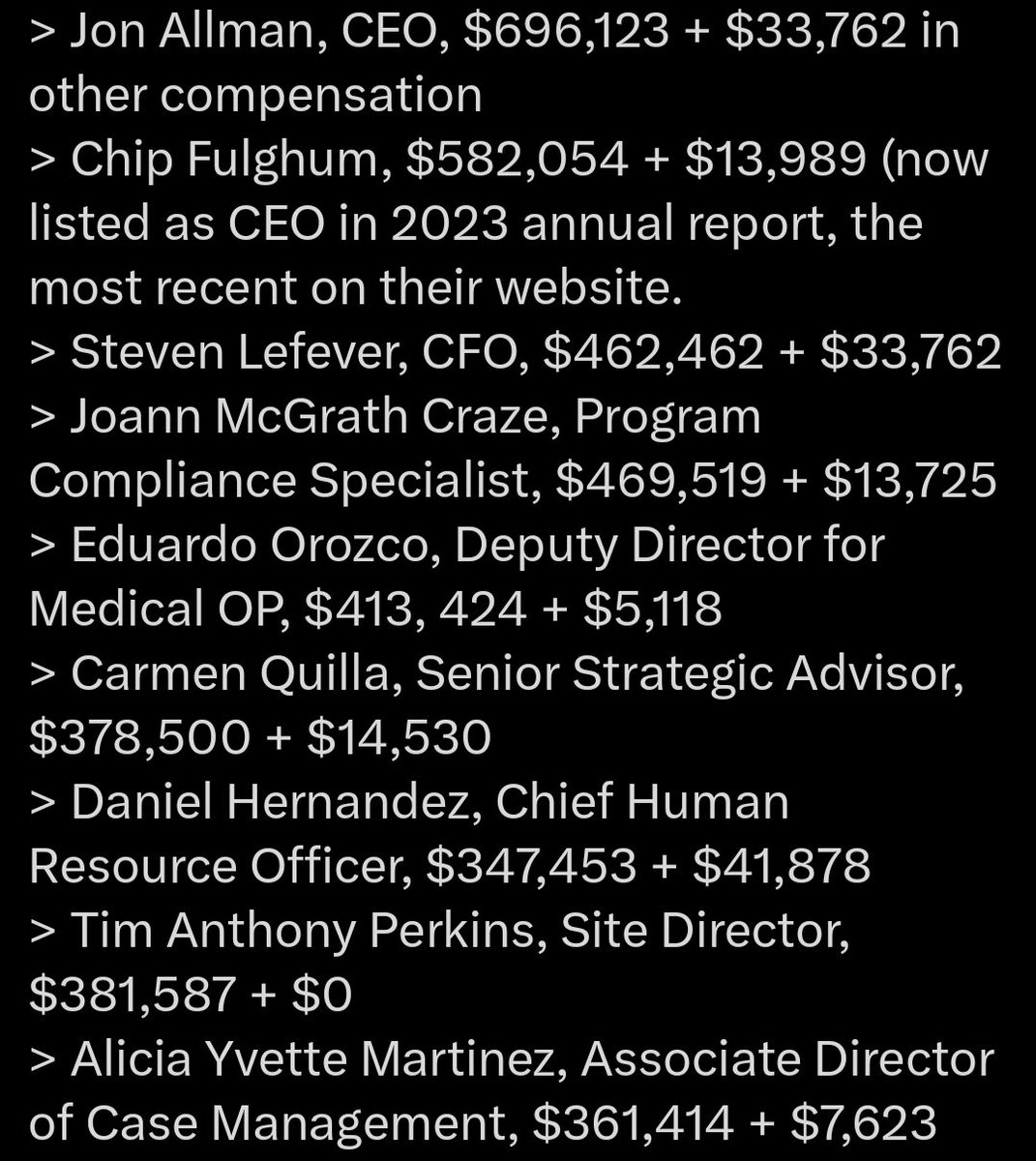 > Jon Allman, CEO, \$696,123 + \$33,762 in other compensation
> Chip Fulghum, \$582,054 + \$13,989 (now listed as CEO in 2023 annual report, the most recent on their website.
> Steven Lefever, CFO, \$462,462 + \$33,762
> Joann McGrath Craze, Program Compliance Specialist, \$469,519 + \$13,725
> Eduardo Orozco, Deputy Director for Medical OP, \$413, 424 + \$5,118
> Carmen Quilla, Senior Strategic Advisor, \$378,500 + \$14,530
> Daniel Hernandez, Chief Human Resource Officer, \$347,453 + \$41,878
> Tim Anthony Perkins, Site Director, \$381,587 + \$0
> Alicia Yvette Martinez, Associate Director of Case Management, \$361,414 + \$7,623